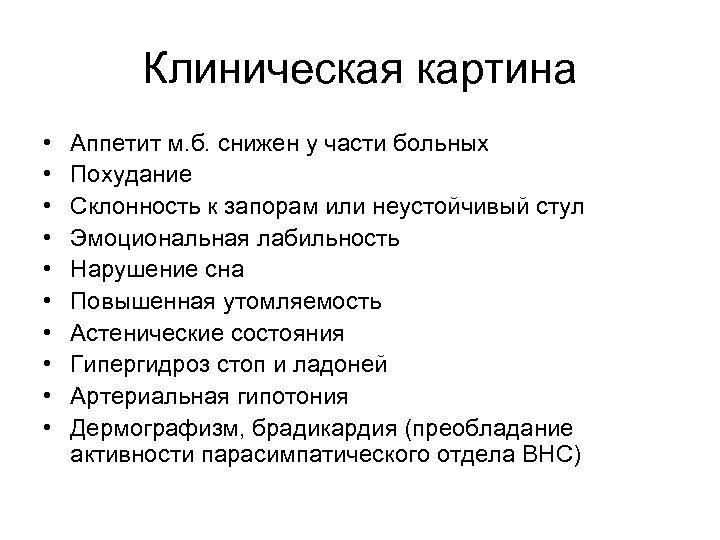 Клиническая картина

• Аппетит м.б. снижен у части больных
• Похудание
• Склонность к запорам или неустойчивый стул
• Эмоциональная лабильность
• Нарушение сна
• Повышенная утомляемость
• Астенические состояния
• Гипергидроз стоп и ладоней
• Артериальная гипотония
• Дермографизм, брадикардия (преобладание активности парасимпатического отдела ВНС)